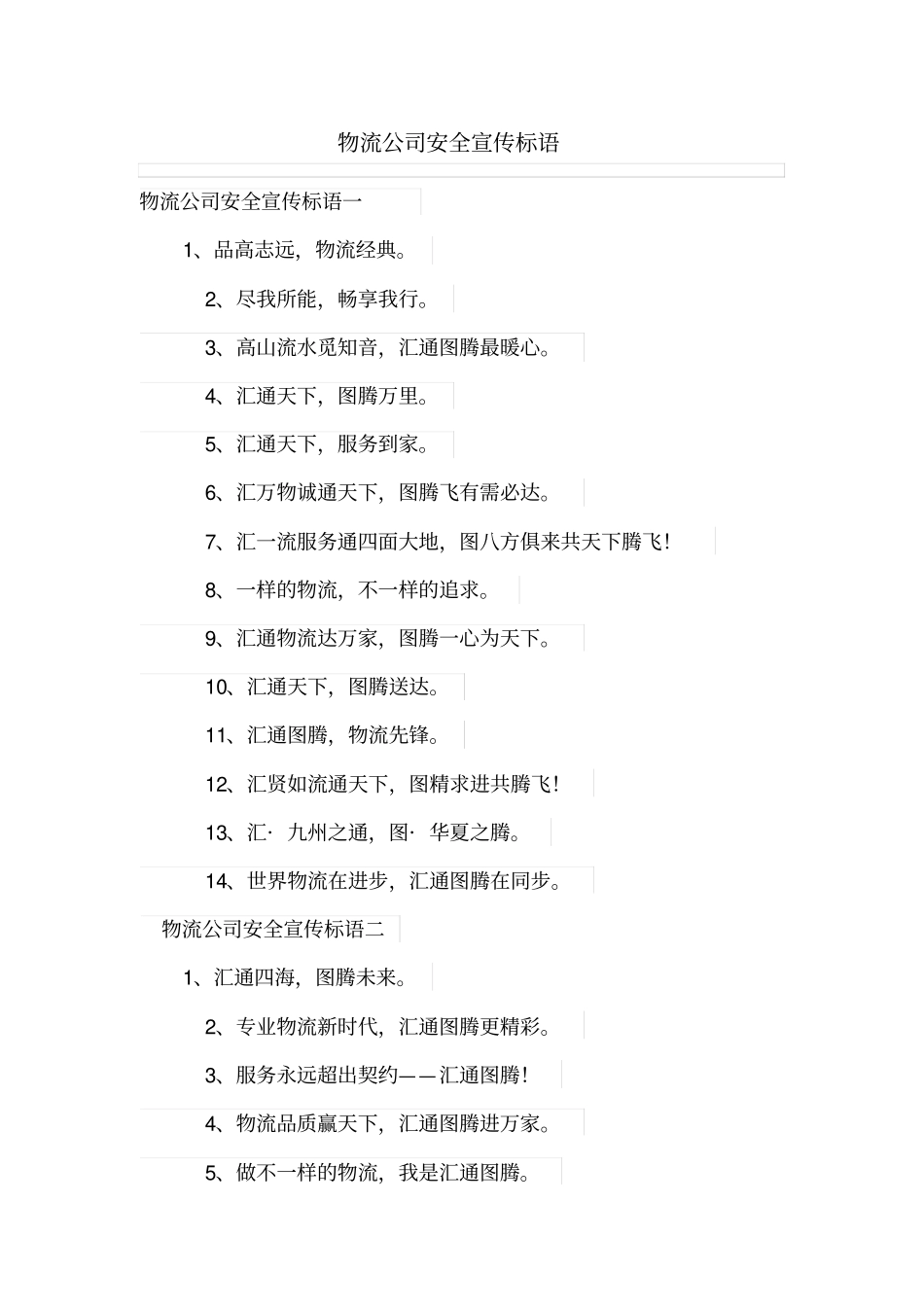 物流公司安全宣传标语

物流公司安全宣传标语一

1、品高志远，物流经典。

2、尽我所能，畅享我行。

3、高山流水觅知音，汇通图腾最暖心。

4、汇通天下，图腾万里。

5、汇通天下，服务到家。

6、汇万物诚通天下，图腾飞有需必达。

7、汇一流服务通四面大地，图八方俱来共天下腾飞！

8、一样的物流，不一样的追求。

9、汇通物流达万家，图腾一心为天下。

10、汇通天下，图腾送达。

11、汇通图腾，物流先锋。

12、汇贤如流通天下，图精求进共腾飞！

13、汇· 九州之通，图· 华夏之腾。

14、世界物流在进步，汇通图腾在同步。

物流公司安全宣传标语二

1、汇通四海，图腾未来。

2、专业物流新时代，汇通图腾更精彩。

3、服务永远超出契约——汇通图腾！

4、物流品质赢天下，汇通图腾进万家。

5、做不一样的物流，我是汇通图腾。